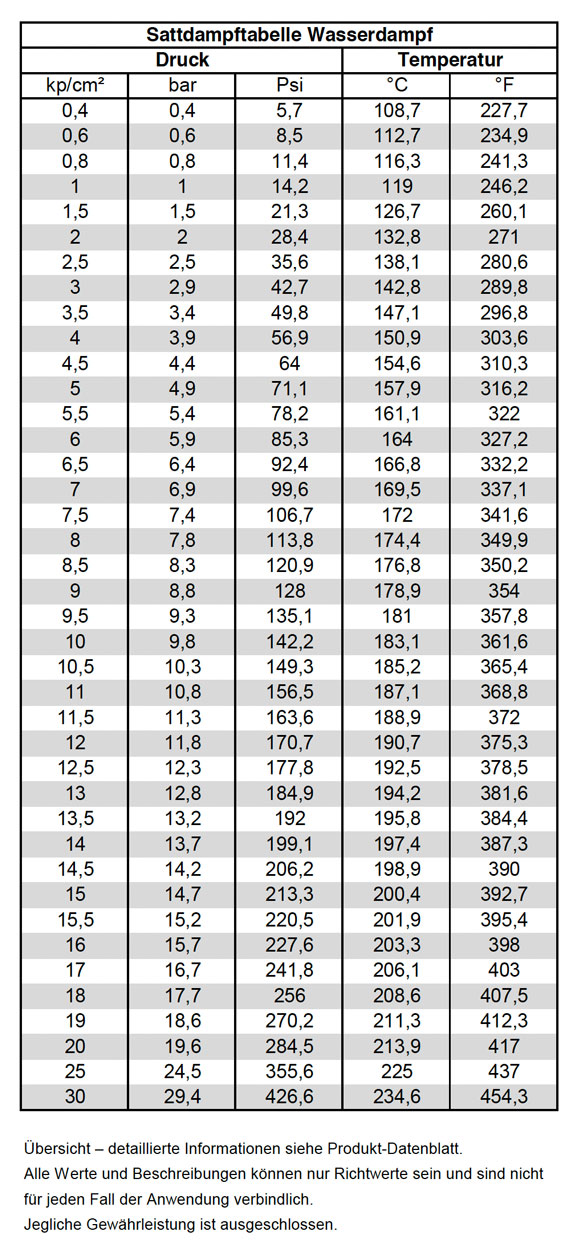 | Sattdampftabelle Wasserdampf | | | | |
|---|---|---|---|---|
| Druck | | | Temperatur | |
| kp/cm² | bar | Psi | °C | °F |
| 0,4 | 0,4 | 5,7 | 108,7 | 227,7 |
| 0,6 | 0,6 | 8,5 | 112,7 | 234,9 |
| 0,8 | 0,8 | 11,4 | 116,3 | 241,3 |
| 1 | 1 | 14,2 | 119 | 246,2 |
| 1,5 | 1,5 | 21,3 | 126,7 | 260,1 |
| 2 | 2 | 28,4 | 132,8 | 271 |
| 2,5 | 2,5 | 35,6 | 138,1 | 280,6 |
| 3 | 2,9 | 42,7 | 142,8 | 289,8 |
| 3,5 | 3,4 | 49,8 | 147,1 | 296,8 |
| 4 | 3,9 | 56,9 | 150,9 | 303,6 |
| 4,5 | 4,4 | 64 | 154,6 | 310,3 |
| 5 | 4,9 | 71,1 | 157,9 | 316,2 |
| 5,5 | 5,4 | 78,2 | 161,1 | 322 |
| 6 | 5,9 | 85,3 | 164 | 327,2 |
| 6,5 | 6,4 | 92,4 | 166,8 | 332,2 |
| 7 | 6,9 | 99,6 | 169,5 | 337,1 |
| 7,5 | 7,4 | 106,7 | 172 | 341,6 |
| 8 | 7,8 | 113,8 | 174,4 | 349,9 |
| 8,5 | 8,3 | 120,9 | 176,8 | 350,2 |
| 9 | 8,8 | 128 | 178,9 | 354 |
| 9,5 | 9,3 | 135,1 | 181 | 357,8 |
| 10 | 9,8 | 142,2 | 183,1 | 361,6 |
| 10,5 | 10,3 | 149,3 | 185,2 | 365,4 |
| 11 | 10,8 | 156,5 | 187,1 | 368,8 |
| 11,5 | 11,3 | 163,6 | 188,9 | 372 |
| 12 | 11,8 | 170,7 | 190,7 | 375,3 |
| 12,5 | 12,3 | 177,8 | 192,5 | 378,5 |
| 13 | 12,8 | 184,9 | 194,2 | 381,6 |
| 13,5 | 13,2 | 192 | 195,8 | 384,4 |
| 14 | 13,7 | 199,1 | 197,4 | 387,3 |
| 14,5 | 14,2 | 206,2 | 198,9 | 390 |
| 15 | 14,7 | 213,3 | 200,4 | 392,7 |
| 15,5 | 15,2 | 220,5 | 201,9 | 395,4 |
| 16 | 15,7 | 227,6 | 203,3 | 398 |
| 17 | 16,7 | 241,8 | 206,1 | 403 |
| 18 | 17,7 | 256 | 208,6 | 407,5 |
| 19 | 18,6 | 270,2 | 211,3 | 412,3 |
| 20 | 19,6 | 284,5 | 213,9 | 417 |
| 25 | 24,5 | 355,6 | 225 | 437 |
| 30 | 29,4 | 426,6 | 234,6 | 454,3 |

Übersicht – detaillierte Informationen siehe Produkt-Datenblatt.
Alle Werte und Beschreibungen können nur Richtwerte sein und sind nicht für jeden Fall der Anwendung verbindlich.
Jegliche Gewährleistung ist ausgeschlossen.